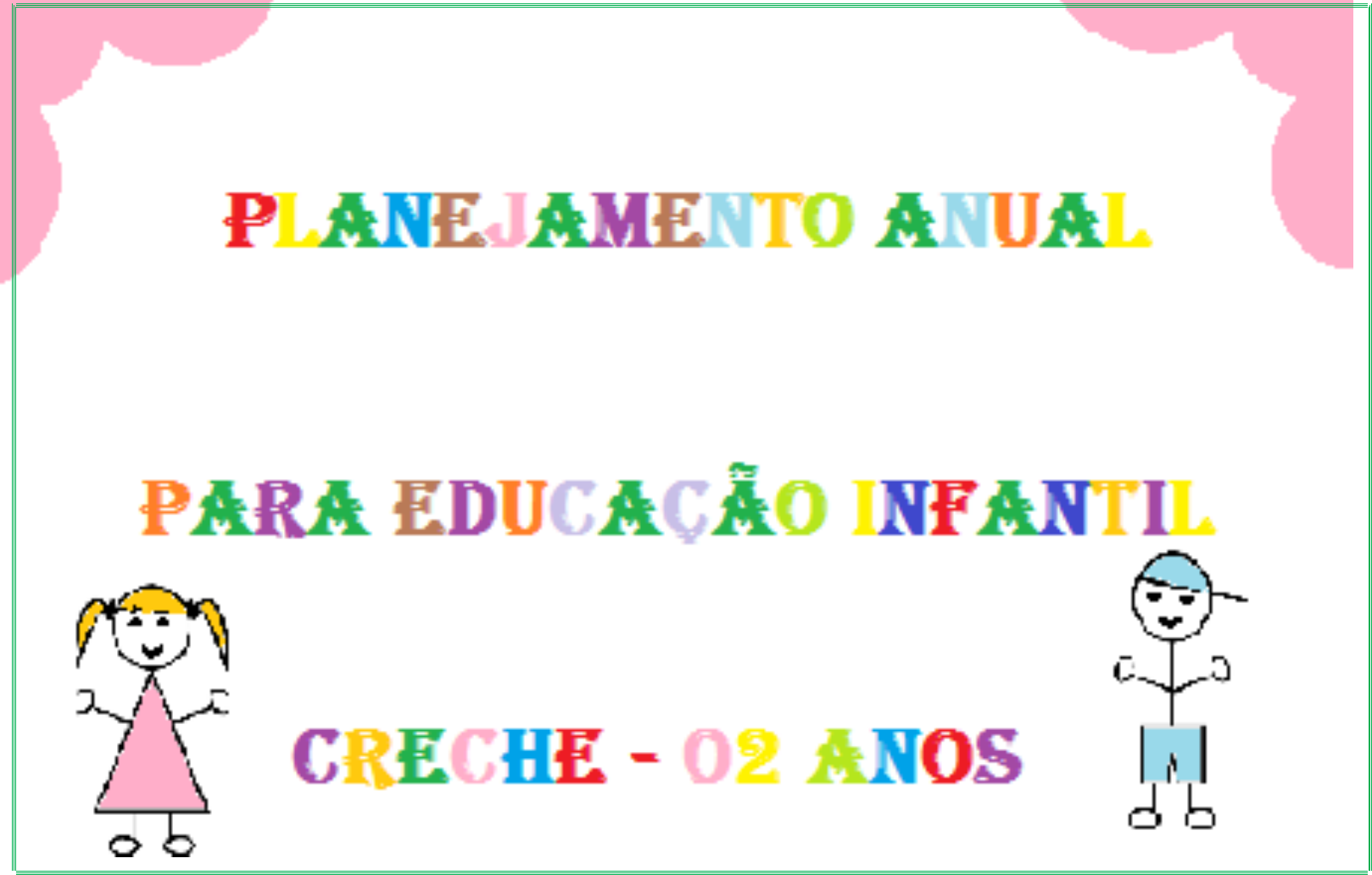 PLANEJAMENTO ANUAL

PARA EDUCAÇÃO INFANTIL

CRECHE - 02 ANOS